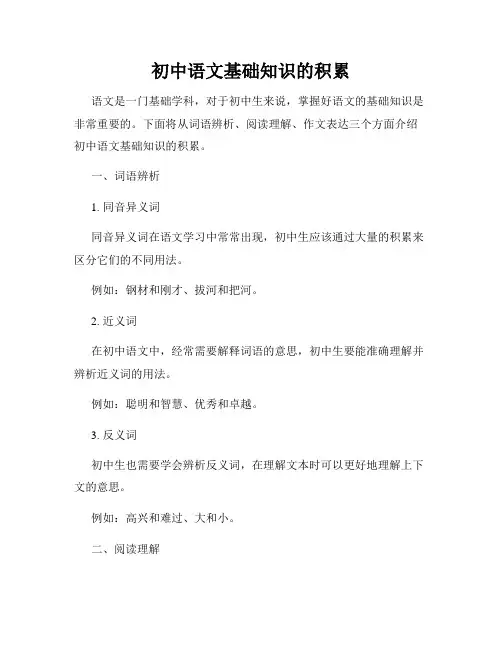 初中语文基础知识的积累

语文是一门基础学科，对于初中生来说，掌握好语文的基础知识是非常重要的。下面将从词语辨析、阅读理解、作文表达三个方面介绍初中语文基础知识的积累。

一、词语辨析

1. 同音异义词

同音异义词在语文学习中常常出现，初中生应该通过大量的积累来区分它们的不同用法。

例如：钢材和刚才、拔河和把河。

2. 近义词

在初中语文中，经常需要解释词语的意思，初中生要能准确理解并辨析近义词的用法。

例如：聪明和智慧、优秀和卓越。

3. 反义词

初中生也需要学会辨析反义词，在理解文本时可以更好地理解上下文的意思。

例如：高兴和难过、大和小。

二、阅读理解